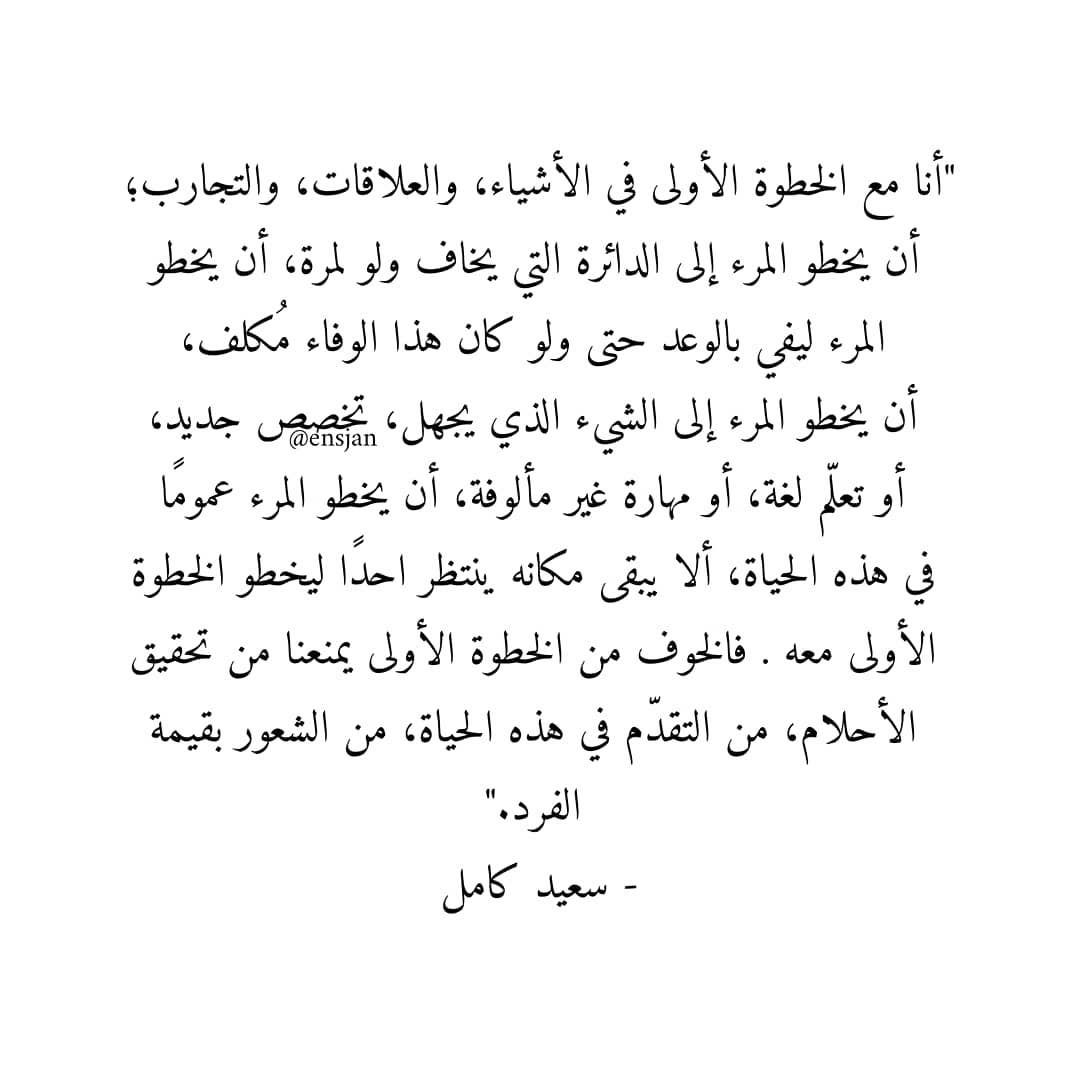 "أنا مع الخطوة الأولى في الأشياء، والعلاقات، والتجارب؛ أن يخطو المرء إلى الدائرة التي يخاف ولو لمرة، أن يخطو المرء ليفي بالوعد حتى ولو كان هذا الوفاء مُكلف، أن يخطو المرء إلى الشيء الذي يجهل، تخصص جديد، أو تعلّم لغة، أو مهارة غير مألوفة، أن يخطو المرء عمومًا في هذه الحياة، ألا يبقى مكانه ينتظر احدًا ليخطو الخطوة الأولى معه . فالخوف من الخطوة الأولى يمنعنا من تحقيق الأحلام، من التقدّم في هذه الحياة، من الشعور بقيمة الفرد."

@ensjan

- سعيد كامل